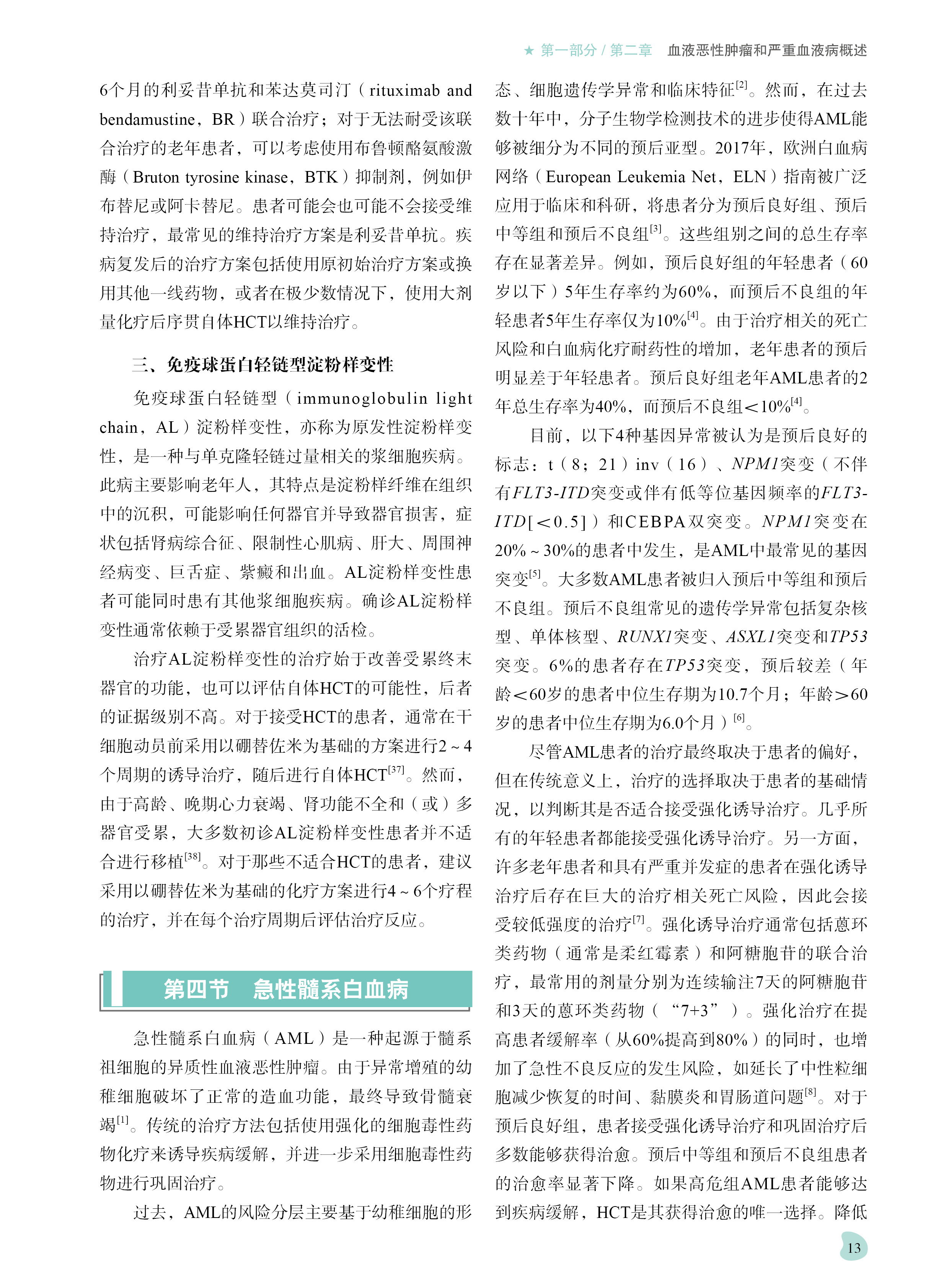 ★ 第一部分 / 第二章　血液恶性肿瘤和严重血液病概述

6个月的利妥昔单抗和苯达莫司汀（rituximab and bendamustine，BR）联合治疗；对于无法耐受该联合治疗的老年患者，可以考虑使用布鲁顿酪氨酸激酶（Bruton tyrosine kinase，BTK）抑制剂，例如伊布替尼或阿卡替尼。患者可能会也可能不会接受维持治疗，最常见的维持治疗方案是利妥昔单抗。疾病复发后的治疗方案包括使用原初始治疗方案或换用其他一线药物，或者在极少数情况下，使用大剂量化疗后序贯自体HCT以维持治疗。

三、免疫球蛋白轻链型淀粉样变性

免疫球蛋白轻链型（immunoglobulin light chain，AL）淀粉样变性，亦称为原发性淀粉样变性，是一种与单克隆轻链过量相关的浆细胞疾病。此病主要影响老年人，其特点是淀粉样纤维在组织中的沉积，可能影响任何器官并导致器官损害，症状包括肾病综合征、限制性心肌病、肝大、周围神经病变、巨舌症、紫癜和出血。AL淀粉样变性患者可能同时患有其他浆细胞疾病。确诊AL淀粉样变性通常依赖于受累器官组织的活检。

治疗AL淀粉样变性的治疗始于改善受累终末器官的功能，也可以评估自体HCT的可能性，后者的证据级别不高。对于接受HCT的患者，通常在干细胞动员前采用以硼替佐米为基础的方案进行2～4个周期的诱导治疗，随后进行自体HCT$^{[37]}$。然而，由于高龄、晚期心力衰竭、肾功能不全和（或）多器官受累，大多数初诊AL淀粉样变性患者并不适合进行移植$^{[38]}$。对于那些不适合HCT的患者，建议采用以硼替佐米为基础的化疗方案进行4～6个疗程的治疗，并在每个治疗周期后评估治疗反应。

第四节　急性髓系白血病

急性髓系白血病（AML）是一种起源于髓系祖细胞的异质性血液恶性肿瘤。由于异常增殖的幼稚细胞破坏了正常的造血功能，最终导致骨髓衰竭$^{[1]}$。传统的治疗方法包括使用强化的细胞毒性药物化疗来诱导疾病缓解，并进一步采用细胞毒性药物进行巩固治疗。

过去，AML的风险分层主要基于幼稚细胞的形态、细胞遗传学异常和临床特征$^{[2]}$。然而，在过去数十年中，分子生物学检测技术的进步使得AML能够被细分为不同的预后亚型。2017年，欧洲白血病网络（European Leukemia Net，ELN）指南被广泛应用于临床和科研，将患者分为预后良好组、预后中等组和预后不良组$^{[3]}$。这些组别之间的总生存率存在显著差异。例如，预后良好组的年轻患者（60岁以下）5年生存率约为60%，而预后不良组的年轻患者5年生存率仅为10%$^{[4]}$。由于治疗相关的死亡风险和白血病化疗耐药性的增加，老年患者的预后明显差于年轻患者。预后良好组老年AML患者的2年总生存率为40%，而预后不良组<10%$^{[4]}$。

目前，以下4种基因异常被认为是预后良好的标志：t（8；21）inv（16）、NPM1突变（不伴有FLT3-ITD突变或伴有低等位基因频率的FLT3-ITD[<0.5]）和CEBPA双突变。NPM1突变在20%～30%的患者中发生，是AML中最常见的基因突变$^{[5]}$。大多数AML患者被归入预后中等组和预后不良组。预后不良组常见的遗传学异常包括复杂核型、单体核型、RUNX1突变、ASXL1突变和TP53突变。6%的患者存在TP53突变，预后较差（年龄<60岁的患者中位生存期为10.7个月；年龄>60岁的患者中位生存期为6.0个月）$^{[6]}$。

尽管AML患者的治疗最终取决于患者的偏好，但在传统意义上，治疗的选择取决于患者的基础情况，以判断其是否适合接受强化诱导治疗。几乎所有的年轻患者都能接受强化诱导治疗。另一方面，许多老年患者和具有严重并发症的患者在强化诱导治疗后存在巨大的治疗相关死亡风险，因此会接受较低强度的治疗$^{[7]}$。强化诱导治疗通常包括蒽环类药物（通常是柔红霉素）和阿糖胞苷的联合治疗，最常用的剂量分别为连续输注7天的阿糖胞苷和3天的蒽环类药物（“7+3”）。强化治疗在提高患者缓解率（从60%提高到80%）的同时，也增加了急性不良反应的发生风险，如延长了中性粒细胞减少恢复的时间、黏膜炎和胃肠道问题$^{[8]}$。对于预后良好组，患者接受强化诱导治疗和巩固治疗后多数能够获得治愈。预后中等组和预后不良组患者的治愈率显著下降。如果高危组AML患者能够达到疾病缓解，HCT是其获得治愈的唯一选择。降低

13